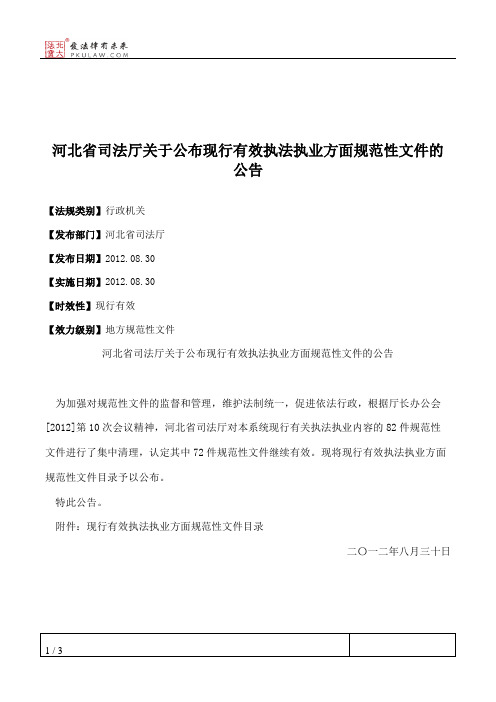 北大法宝 发法律有未来
PKULAW.COM

河北省司法厅关于公布现行有效执法执业方面规范性文件的公告

【法规类别】行政机关

【发布部门】河北省司法厅

【发布日期】2012.08.30

【实施日期】2012.08.30

【时效性】现行有效

【效力级别】地方规范性文件

河北省司法厅关于公布现行有效执法执业方面规范性文件的公告

为加强对规范性文件的监督和管理，维护法制统一，促进依法行政，根据厅长办公会[2012]第10次会议精神，河北省司法厅对本系统现行有关执法执业内容的82件规范性文件进行了集中清理，认定其中72件规范性文件继续有效。现将现行有效执法执业方面规范性文件目录予以公布。

特此公告。

附件：现行有效执法执业方面规范性文件目录

二〇一二年八月三十日

1 / 3